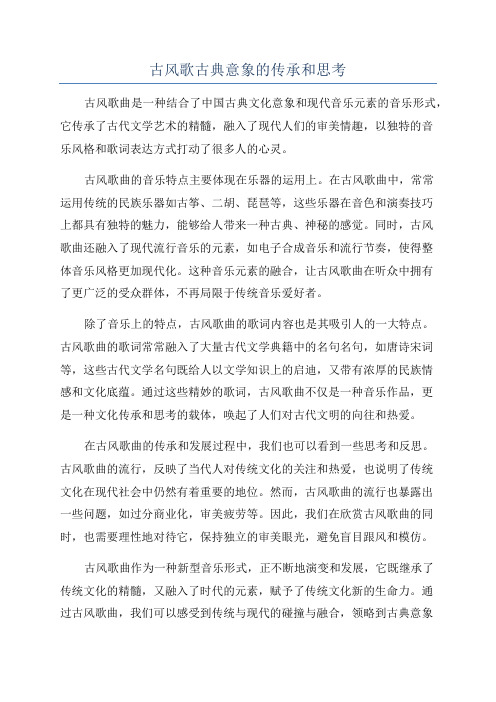 古风歌古典意象的传承和思考

古风歌曲是一种结合了中国古典文化意象和现代音乐元素的音乐形式，它传承了古代文学艺术的精髓，融入了现代人们的审美情趣，以独特的音乐风格和歌词表达方式打动了很多人的心灵。

古风歌曲的音乐特点主要体现在乐器的运用上。在古风歌曲中，常常运用传统的民族乐器如古筝、二胡、琵琶等，这些乐器在音色和演奏技巧上都具有独特的魅力，能够给人带来一种古典、神秘的感觉。同时，古风歌曲还融入了现代流行音乐的元素，如电子合成音乐和流行节奏，使得整体音乐风格更加现代化。这种音乐元素的融合，让古风歌曲在听众中拥有了更广泛的受众群体，不再局限于传统音乐爱好者。

除了音乐上的特点，古风歌曲的歌词内容也是其吸引人的一大特点。古风歌曲的歌词常常融入了大量古代文学典籍中的名句名句，如唐诗宋词等，这些古代文学名句既给人以文学知识上的启迪，又带有浓厚的民族情感和文化底蕴。通过这些精妙的歌词，古风歌曲不仅是一种音乐作品，更是一种文化传承和思考的载体，唤起了人们对古代文明的向往和热爱。

在古风歌曲的传承和发展过程中，我们也可以看到一些思考和反思。古风歌曲的流行，反映了当代人对传统文化的关注和热爱，也说明了传统文化在现代社会中仍然有着重要的地位。然而，古风歌曲的流行也暴露出一些问题，如过分商业化，审美疲劳等。因此，我们在欣赏古风歌曲的同时，也需要理性地对待它，保持独立的审美眼光，避免盲目跟风和模仿。

古风歌曲作为一种新型音乐形式，正不断地演变和发展，它既继承了传统文化的精髓，又融入了时代的元素，赋予了传统文化新的生命力。通过古风歌曲，我们可以感受到传统与现代的碰撞与融合，领略到古典意象